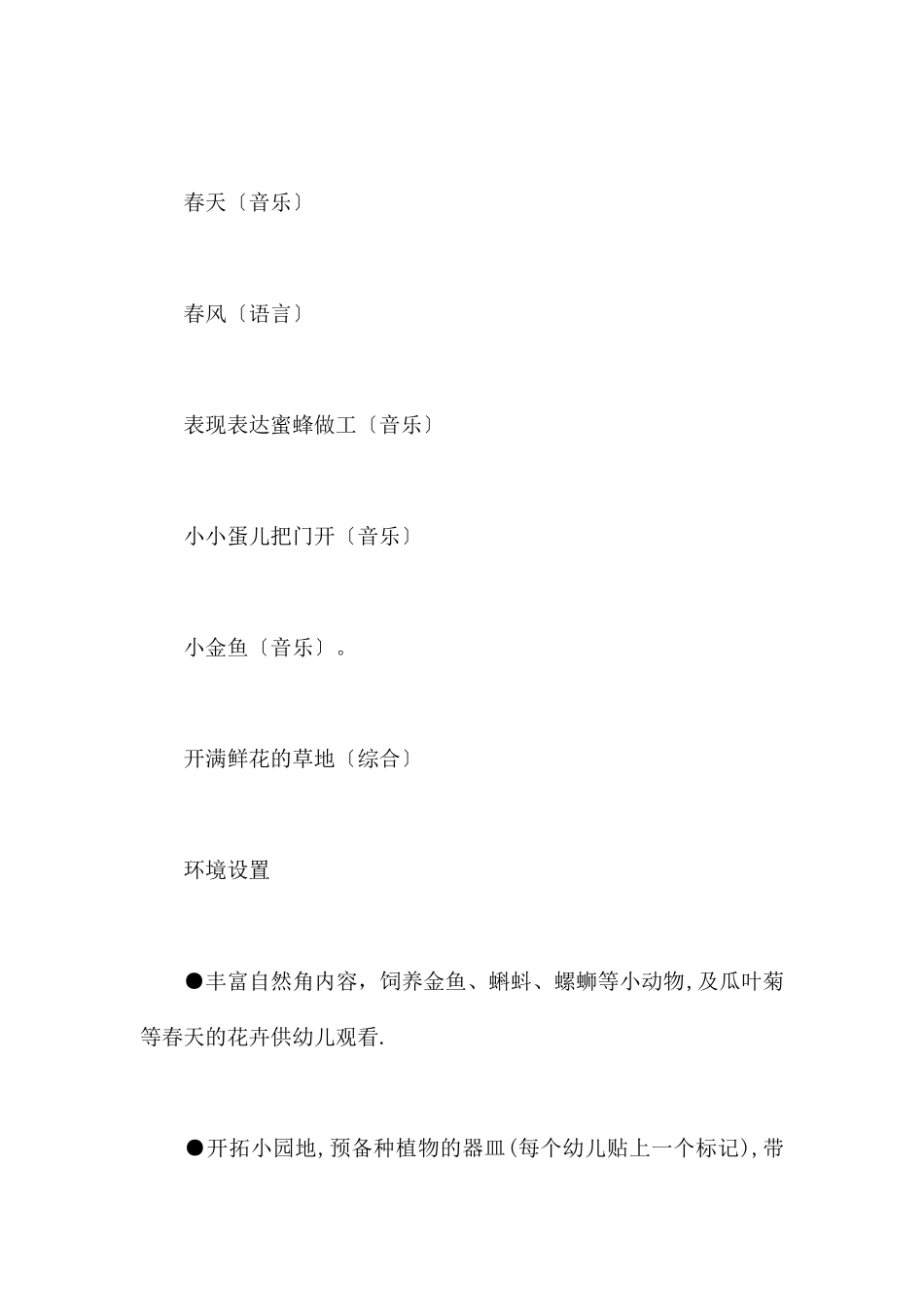 春天〔音乐〕

春风〔语言〕

表现表达蜜蜂做工〔音乐〕

小小蛋儿把门开〔音乐〕

小金鱼〔音乐〕。

开满鲜花的草地〔综合〕

环境设置

●丰富自然角内容，饲养金鱼、蝌蚪、螺蛳等小动物,及瓜叶菊等春天的花卉供幼儿观看.

●开拓小园地,预备种植物的器皿(每个幼儿贴上一个标记),带